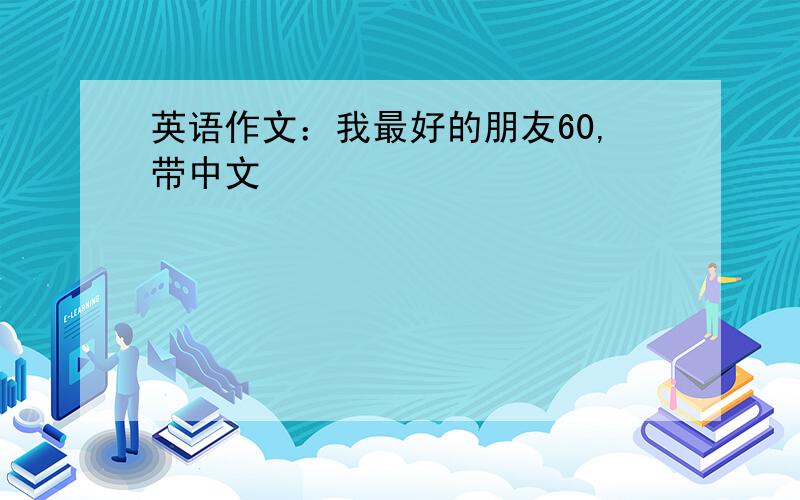 英语作文：我最好的朋友60,带中文

E-LEARNING